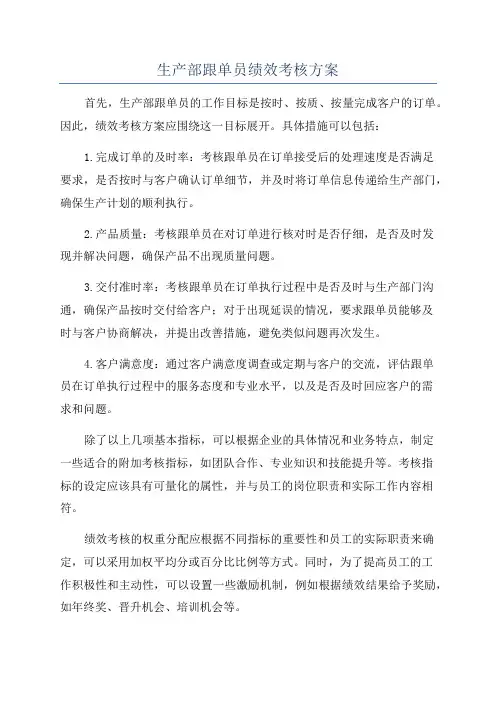 生产部跟单员绩效考核方案

首先，生产部跟单员的工作目标是按时、按质、按量完成客户的订单。因此，绩效考核方案应围绕这一目标展开。具体措施可以包括：

1.完成订单的及时率：考核跟单员在订单接受后的处理速度是否满足要求，是否按时与客户确认订单细节，并及时将订单信息传递给生产部门，确保生产计划的顺利执行。

2.产品质量：考核跟单员在对订单进行核对时是否仔细，是否及时发现并解决问题，确保产品不出现质量问题。

3.交付准时率：考核跟单员在订单执行过程中是否及时与生产部门沟通，确保产品按时交付给客户；对于出现延误的情况，要求跟单员能够及时与客户协商解决，并提出改善措施，避免类似问题再次发生。

4.客户满意度：通过客户满意度调查或定期与客户的交流，评估跟单员在订单执行过程中的服务态度和专业水平，以及是否及时回应客户的需求和问题。

除了以上几项基本指标，可以根据企业的具体情况和业务特点，制定一些适合的附加考核指标，如团队合作、专业知识和技能提升等。考核指标的设定应该具有可量化的属性，并与员工的岗位职责和实际工作内容相符。

绩效考核的权重分配应根据不同指标的重要性和员工的实际职责来确定，可以采用加权平均分或百分比比例等方式。同时，为了提高员工的工作积极性和主动性，可以设置一些激励机制，例如根据绩效结果给予奖励，如年终奖、晋升机会、培训机会等。